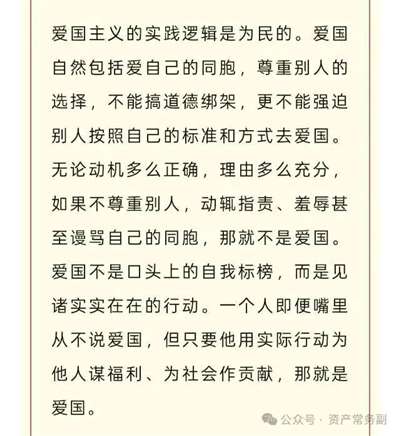 爱国主义的实践逻辑是为民的。爱国自然包括爱自己的同胞，尊重别人的选择，不能搞道德绑架，更不能强迫别人按照自己的标准和方式去爱国。无论动机多么正确，理由多么充分，如果不尊重别人，动辄指责、羞辱甚至谩骂自己的同胞，那就不是爱国。爱国不是口头上的自我标榜，而是见诸实实在在的行动。一个人即便嘴里从不说爱国，但只要他用实际行动为他人谋福利、为社会作贡献，那就是爱国。

公众号 · 资产常务副